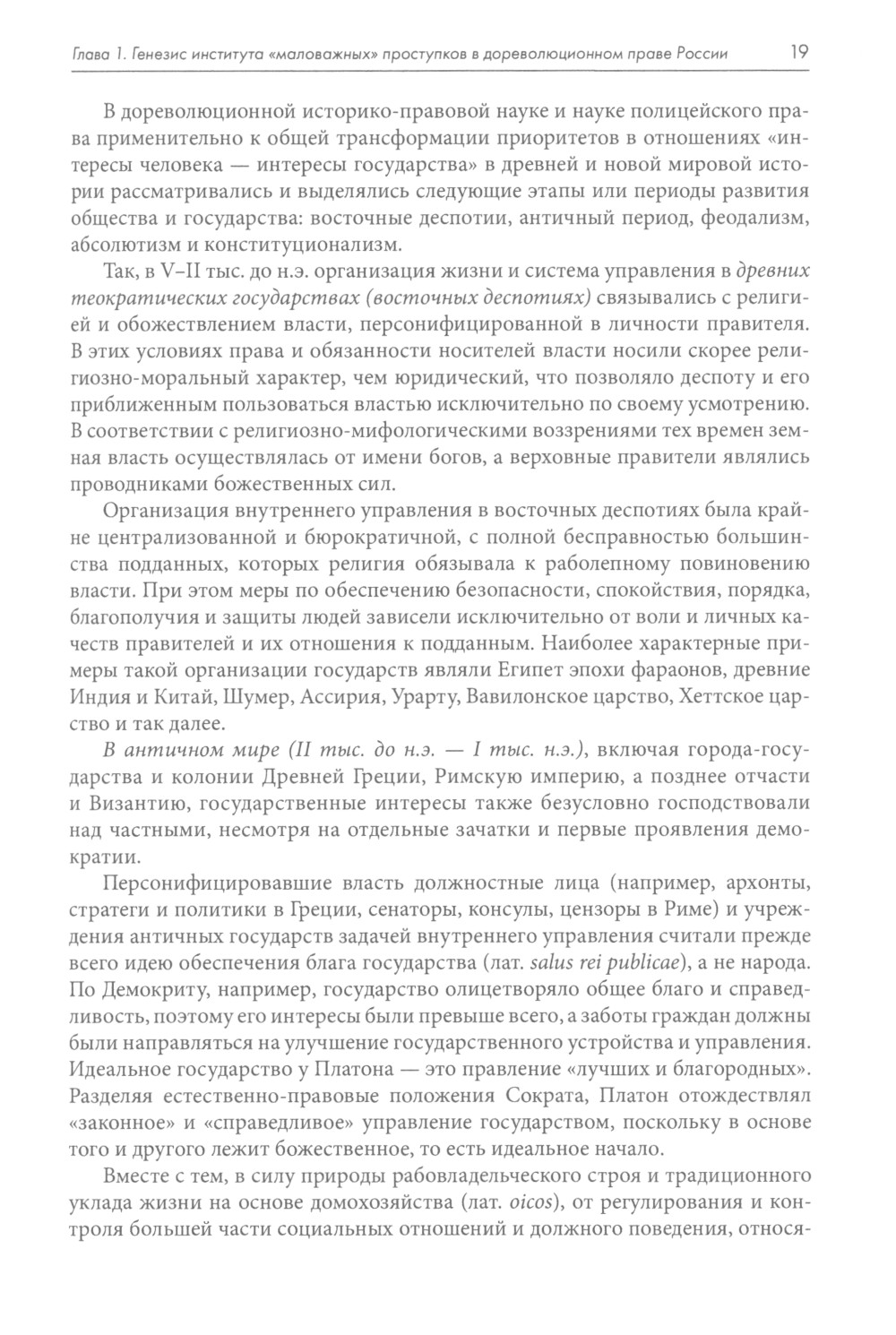 Глава 1. Генезис института «маловажных» проступков в дореволюционном праве России 19

В дореволюционной историко-правовой науке и науке полицейского права применительно к общей трансформации приоритетов в отношениях «интересы человека — интересы государства» в древней и новой мировой истории рассматривались и выделялись следующие этапы или периоды развития общества и государства: восточные деспотии, античный период, феодализм, абсолютизм и конституционализм.

Так, в V–II тыс. до н.э. организация жизни и система управления в древних теократических государствах (восточных деспотиях) связывались с религией и обожествлением власти, персонифицированной в личности правителя. В этих условиях права и обязанности носителей власти носили скорее религиозно-моральный характер, чем юридический, что позволяло деспоту и его приближенным пользоваться властью исключительно по своему усмотрению. В соответствии с религиозно-мифологическими воззрениями тех времен земная власть осуществлялась от имени богов, а верховные правители являлись проводниками божественных сил.

Организация внутреннего управления в восточных деспотиях была крайне централизованной и бюрократичной, с полной бесправностью большинства подданных, которых религия обязывала к раболепному повиновению власти. При этом меры по обеспечению безопасности, спокойствия, порядка, благополучия и защиты людей зависели исключительно от воли и личных качеств правителей и их отношения к подданным. Наиболее характерные примеры такой организации государств являли Египет эпохи фараонов, древние Индия и Китай, Шумер, Ассирия, Урарту, Вавилонское царство, Хеттское царство и так далее.

В античном мире (II тыс. до н.э. — I тыс. н.э.), включая города-государства и колонии Древней Греции, Римскую империю, а позднее отчасти и Византию, государственные интересы также безусловно господствовали над частными, несмотря на отдельные зачатки и первые проявления демократии.

Персонифицировавшие власть должностные лица (например, архонты, стратеги и политики в Греции, сенаторы, консулы, цензоры в Риме) и учреждения античных государств задачей внутреннего управления считали прежде всего идею обеспечения блага государства (лат. salus rei publicae), а не народа. По Демокриту, например, государство олицетворяло общее благо и справедливость, поэтому его интересы были превыше всего, а заботы граждан должны были направляться на улучшение государственного устройства и управления. Идеальное государство у Платона — это правление «лучших и благородных». Разделяя естественно-правовые положения Сократа, Платон отождествлял «законное» и «справедливое» управление государством, поскольку в основе того и другого лежит божественное, то есть идеальное начало.

Вместе с тем, в силу природы рабовладельческого строя и традиционного уклада жизни на основе домохозяйства (лат. oicos), от регулирования и контроля большей части социальных отношений и должного поведения, относя-